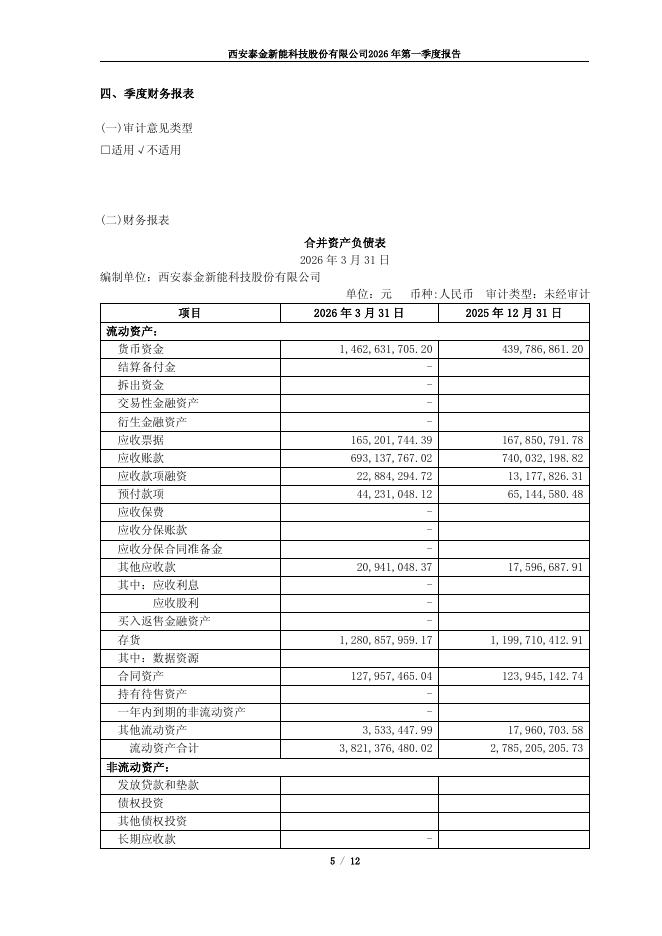 西安泰金新能科技股份有限公司2026年第一季度报告

四、季度财务报表

(一)审计意见类型
□适用 √不适用

(二)财务报表

合并资产负债表
2026年3月31日
编制单位：西安泰金新能科技股份有限公司

单位：元　币种：人民币　审计类型：未经审计

| 项目 | 2026年3月31日 | 2025年12月31日 |
|---|---|---|
| 流动资产： | | |
| 货币资金 | 1,462,631,705.20 | 439,786,861.20 |
| 结算备付金 | - | |
| 拆出资金 | - | |
| 交易性金融资产 | - | |
| 衍生金融资产 | - | |
| 应收票据 | 165,201,744.39 | 167,850,791.78 |
| 应收账款 | 693,137,767.02 | 740,032,198.82 |
| 应收款项融资 | 22,884,294.72 | 13,177,826.31 |
| 预付款项 | 44,231,048.12 | 65,144,580.48 |
| 应收保费 | - | |
| 应收分保账款 | - | |
| 应收分保合同准备金 | - | |
| 其他应收款 | 20,941,048.37 | 17,596,687.91 |
| 其中：应收利息 | - | |
| 应收股利 | - | |
| 买入返售金融资产 | - | |
| 存货 | 1,280,857,959.17 | 1,199,710,412.91 |
| 其中：数据资源 | | |
| 合同资产 | 127,957,465.04 | 123,945,142.74 |
| 持有待售资产 | - | |
| 一年内到期的非流动资产 | - | |
| 其他流动资产 | 3,533,447.99 | 17,960,703.58 |
| 流动资产合计 | 3,821,376,480.02 | 2,785,205,205.73 |
| 非流动资产： | | |
| 发放贷款和垫款 | | |
| 债权投资 | | |
| 其他债权投资 | | |
| 长期应收款 | - | |

5 / 12